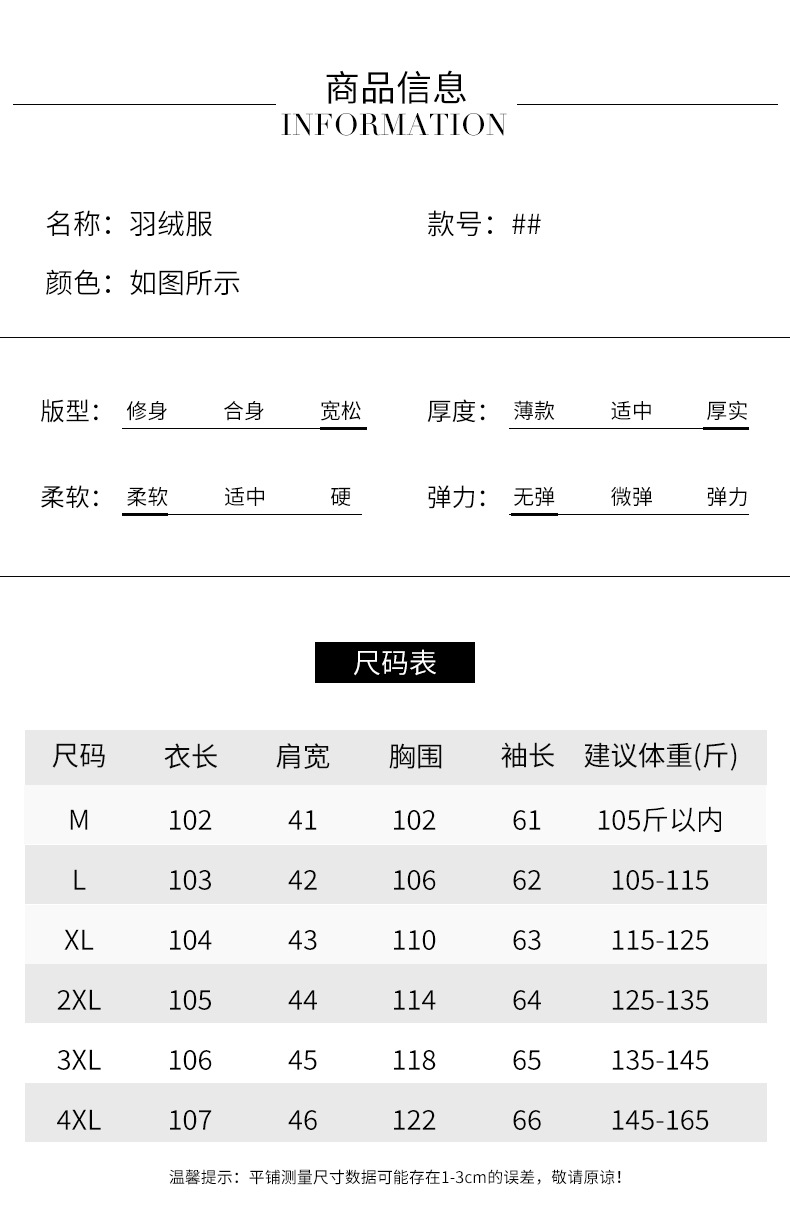 商品信息
INFORMATION

名称：羽绒服 款号：##

颜色：如图所示

版型： 修身 合身 宽松

厚度： 薄款 适中 厚实

柔软： 柔软 适中 硬

弹力： 无弹 微弹 弹力

尺码表

| 尺码 | 衣长 | 肩宽 | 胸围 | 袖长 | 建议体重(斤) |
|---|---|---|---|---|---|
| M | 102 | 41 | 102 | 61 | 105斤以内 |
| L | 103 | 42 | 106 | 62 | 105-115 |
| XL | 104 | 43 | 110 | 63 | 115-125 |
| 2XL | 105 | 44 | 114 | 64 | 125-135 |
| 3XL | 106 | 45 | 118 | 65 | 135-145 |
| 4XL | 107 | 46 | 122 | 66 | 145-165 |

温馨提示：平铺测量尺寸数据可能存在1-3cm的误差，敬请原谅！